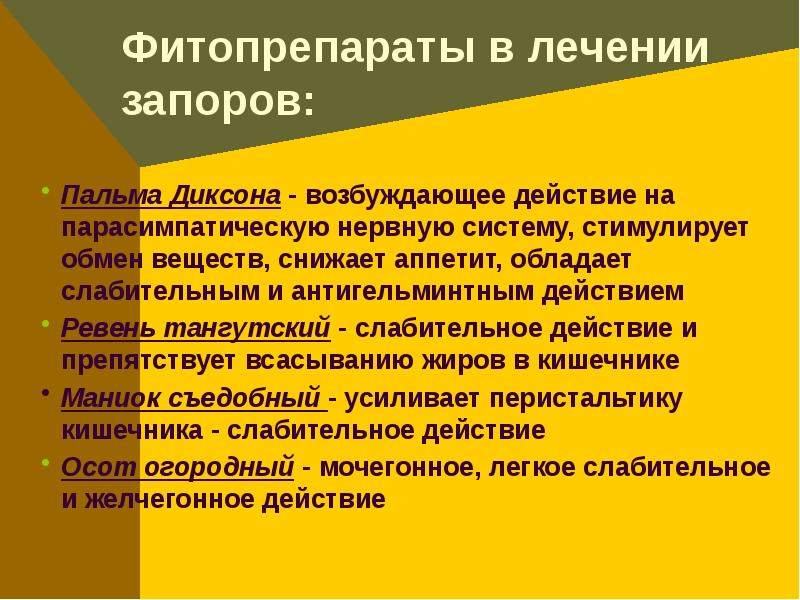 Фитопрепараты в лечении запоров:

• Пальма Диксона - возбуждающее действие на парасимпатическую нервную систему, стимулирует обмен веществ, снижает аппетит, обладает слабительным и антигельминтным действием
• Ревень тангутский - слабительное действие и препятствует всасыванию жиров в кишечнике
• Маниок съедобный - усиливает перистальтику кишечника - слабительное действие
• Осот огородный - мочегонное, легкое слабительное и желчегонное действие